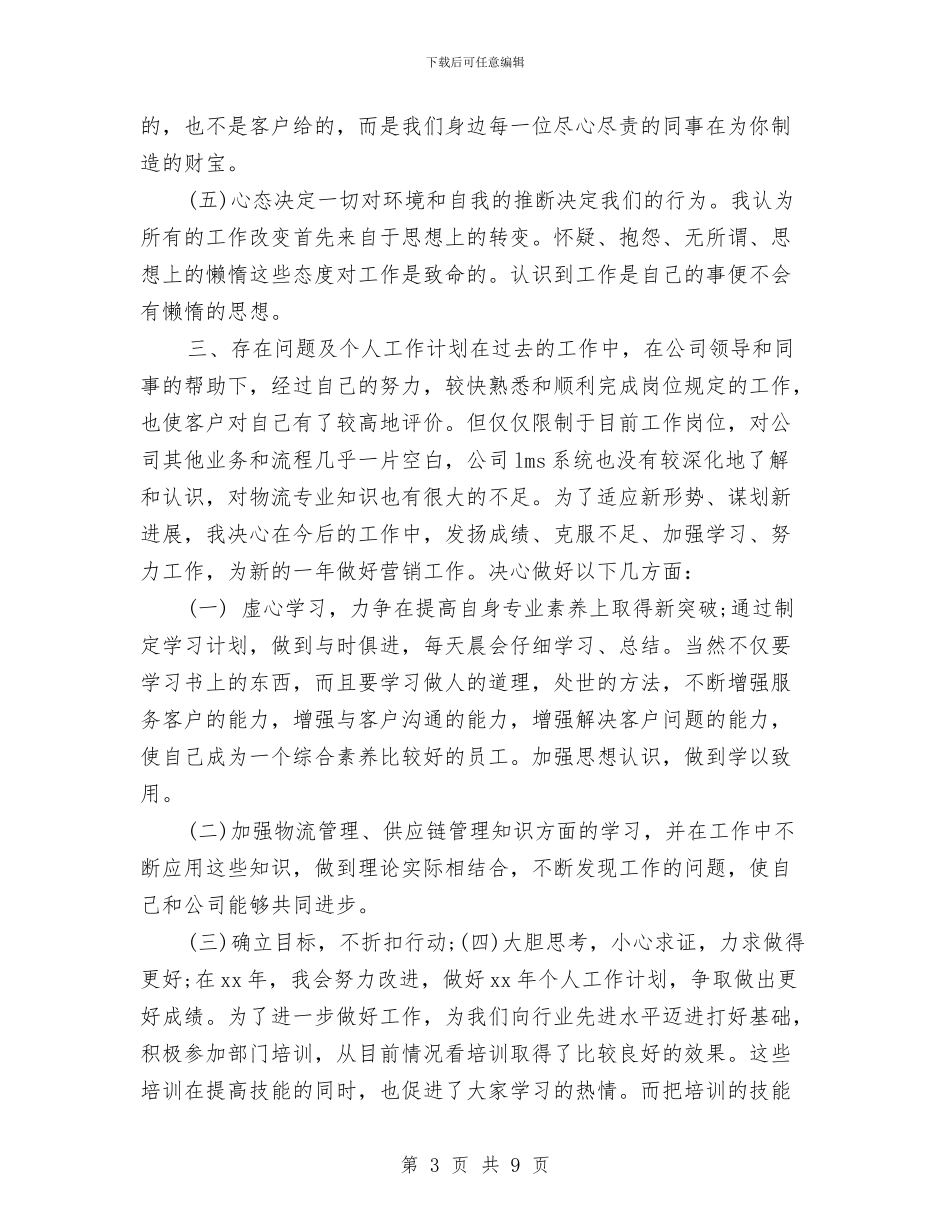 下载后可任意编辑

的，也不是客户给的，而是我们身边每一位尽心尽责的同事在为你制造的财宝。

(五)心态决定一切对环境和自我的推断决定我们的行为。我认为所有的工作改变首先来自于思想上的转变。怀疑、抱怨、无所谓、思想上的懒惰这些态度对工作是致命的。认识到工作是自己的事便不会有懒惰的思想。

三、存在问题及个人工作计划在过去的工作中，在公司领导和同事的帮助下，经过自己的努力，较快熟悉和顺利完成岗位规定的工作，也使客户对自己有了较高地评价。但仅仅限制于目前工作岗位，对公司其他业务和流程几乎一片空白，公司lms系统也没有较深化地了解和认识，对物流专业知识也有很大的不足。为了适应新形势、谋划新进展，我决心在今后的工作中，发扬成绩、克服不足、加强学习、努力工作，为新的一年做好营销工作。决心做好以下几方面：

(一) 虚心学习，力争在提高自身专业素养上取得新突破;通过制定学习计划，做到与时俱进，每天晨会仔细学习、总结。当然不仅要学习书上的东西，而且要学习做人的道理，处世的方法，不断增强服务客户的能力，增强与客户沟通的能力，增强解决客户问题的能力，使自己成为一个综合素养比较好的员工。加强思想认识，做到学以致用。

(二)加强物流管理、供应链管理知识方面的学习，并在工作中不断应用这些知识，做到理论实际相结合，不断发现工作的问题，使自己和公司能够共同进步。

(三)确立目标，不折扣行动;(四)大胆思考，小心求证，力求做得更好;在xx年，我会努力改进，做好xx年个人工作计划，争取做出更好成绩。为了进一步做好工作，为我们向行业先进水平迈进打好基础，积极参加部门培训，从目前情况看培训取得了比较良好的效果。这些培训在提高技能的同时，也促进了大家学习的热情。而把培训的技能

第 3 页 共 9 页